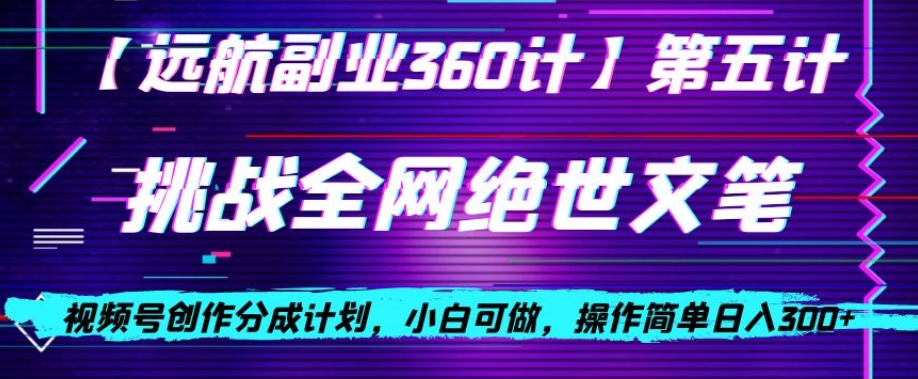 【远航副业360计】第五计

挑战全网绝世文笔

视频号创作分成计划，小白可做，操作简单日入300+